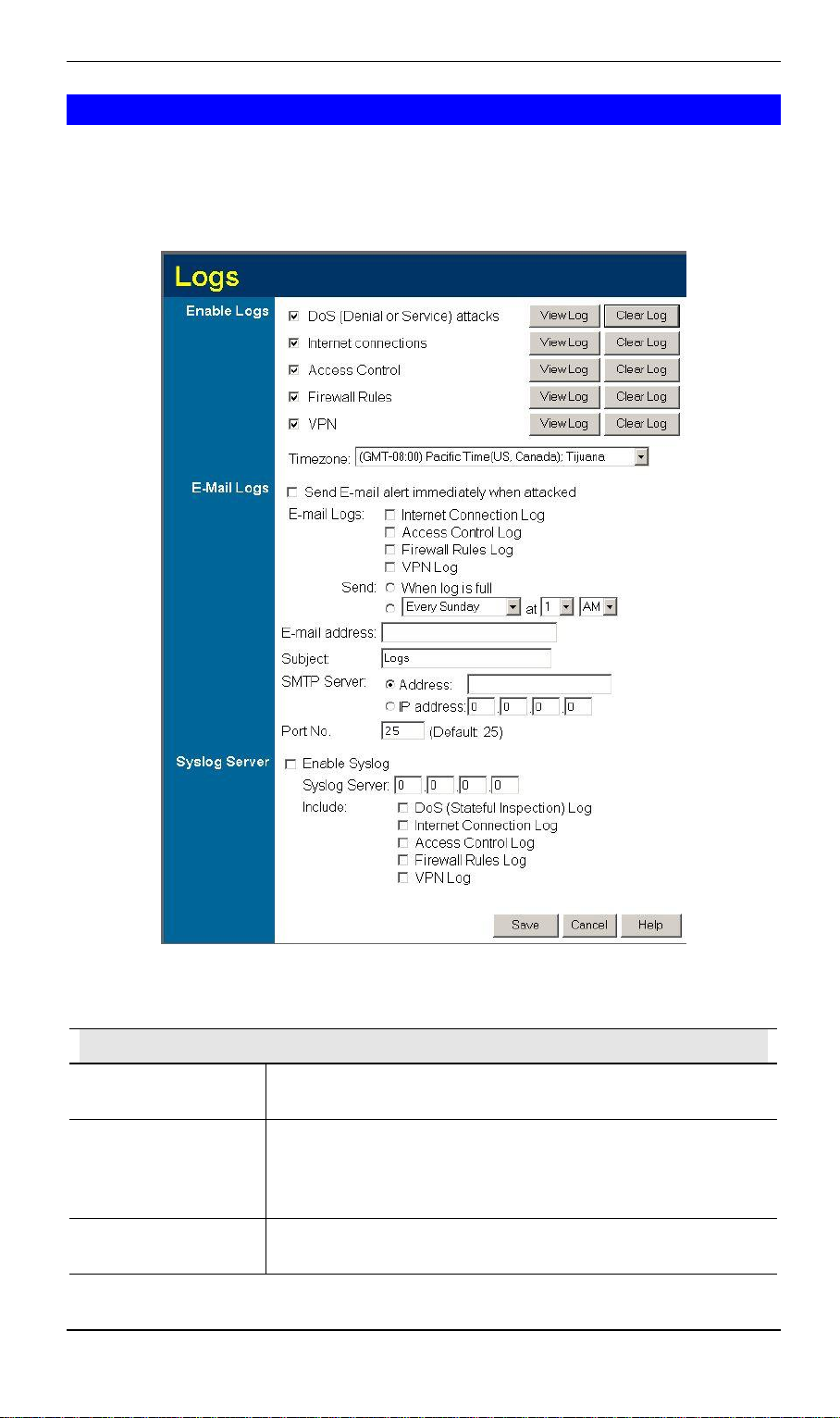 Logs

Enable Logs
DoS (Denial or Service) attacks View Log Clear Log
Internet connections View Log Clear Log
Access Control View Log Clear Log
Firewall Rules View Log Clear Log
VPN View Log Clear Log
Timezone: (GMT-08:00) Pacific Time(US, Canada); Tijuana

E-Mail Logs
Send E-mail alert immediately when attacked
E-mail Logs: Internet Connection Log
Access Control Log
Firewall Rules Log
VPN Log
Send: When log is full
Every Sunday at 1 AM
E-mail address:
Subject: Logs
SMTP Server: Address:
IP address: 0 . 0 . 0 . 0
Port No. 25 (Default: 25)

Syslog Server
Enable Syslog
Syslog Server: 0 . 0 . 0 . 0
Include: DoS (Stateful Inspection) Log
Internet Connection Log
Access Control Log
Firewall Rules Log
VPN Log

Save Cancel Help